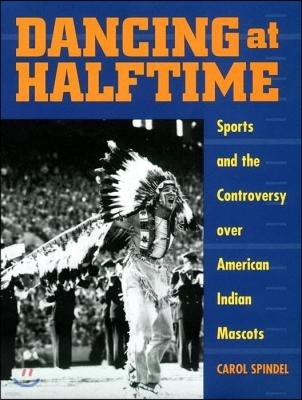 DANCING at HALFTIME

Sports and the Controversy over American Indian Mascots

CAROL SPINDEL